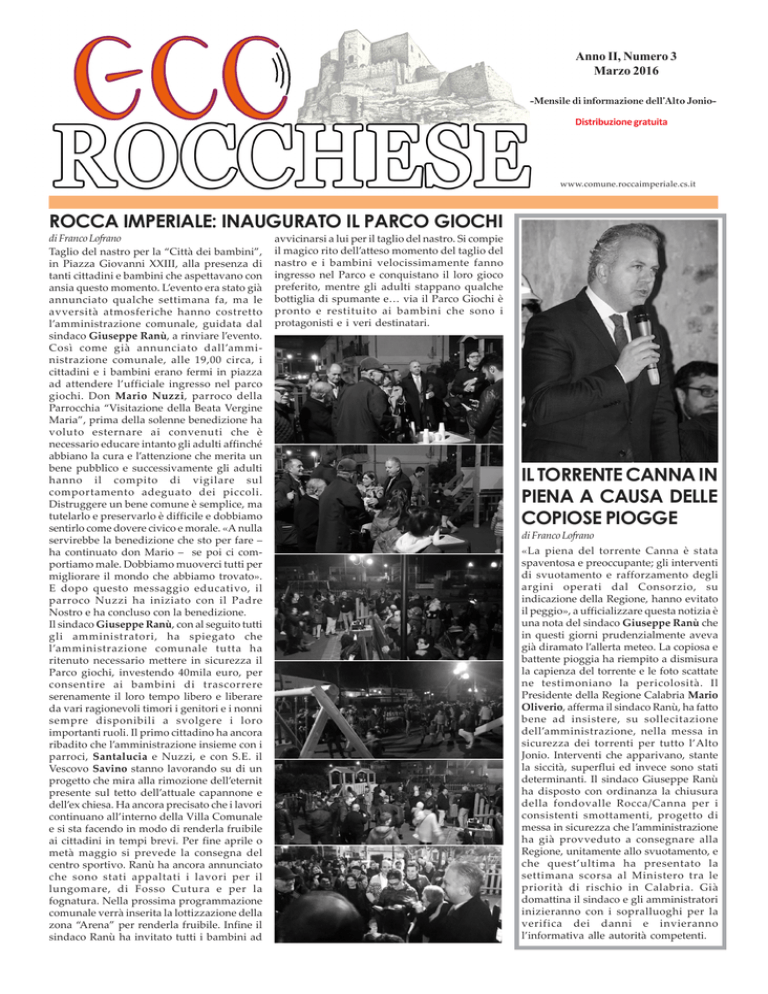 ECO ROCCHESE

Anno II, Numero 3
Marzo 2016

-Mensile di informazione dell'Alto Jonio-

Distribuzione gratuita

www.comune.roccaimperiale.cs.it

ROCCA IMPERIALE: INAUGURATO IL PARCO GIOCHI

di Franco Lofrano

Taglio del nastro per la "Città dei bambini", in Piazza Giovanni XXIII, alla presenza di tanti cittadini e bambini che aspettavano con ansia questo momento. L'evento era stato già annunciato qualche settimana fa, ma le avversità atmosferiche hanno costretto l'amministrazione comunale, guidata dal sindaco Giuseppe Ranù, a rinviare l'evento. Così come già annunciato dall'amministrazione comunale, alle 19,00 circa, i cittadini e i bambini erano fermi in piazza ad attendere l'ufficiale ingresso nel parco giochi. Don Mario Nuzzi, parroco della Parrocchia "Visitazione della Beata Vergine Maria", prima della solenne benedizione ha voluto esternare ai convenuti che è necessario educare intanto gli adulti affinché abbiano la cura e l'attenzione che merita un bene pubblico e successivamente gli adulti hanno il compito di vigilare sul comportamento adeguato dei piccoli. Distruggere un bene comune è semplice, ma tutelarlo e preservarlo è difficile e dobbiamo sentirlo come dovere civico e morale. «A nulla servirebbe la benedizione che sto per fare – ha continuato don Mario – se poi ci comportiamo male. Dobbiamo muoverci tutti per migliorare il mondo che abbiamo trovato». E dopo questo messaggio educativo, il parroco Nuzzi ha iniziato con il Padre Nostro e ha concluso con la benedizione. Il sindaco Giuseppe Ranù, con al seguito tutti gli amministratori, ha spiegato che l'amministrazione comunale tutta ha ritenuto necessario mettere in sicurezza il Parco giochi, investendo 40mila euro, per consentire ai bambini di trascorrere serenamente il loro tempo libero e liberare da vari ragionevoli timori i genitori e i nonni sempre disponibili a svolgere i loro importanti ruoli. Il primo cittadino ha ancora ribadito che l'amministrazione insieme con i parroci, Santalucia e Nuzzi, e con S.E. il Vescovo Savino stanno lavorando su di un progetto che mira alla rimozione dell'eternit presente sul tetto dell'attuale capannone e dell'ex chiesa. Ha ancora precisato che i lavori continuano all'interno della Villa Comunale e si sta facendo in modo di renderla fruibile ai cittadini in tempi brevi. Per fine aprile o metà maggio si prevede la consegna del centro sportivo. Ranù ha ancora annunciato che sono stati appaltati i lavori per il lungomare, di Fosso Cutura e per la fognatura. Nella prossima programmazione comunale verrà inserita la lottizzazione della zona "Arena" per renderla fruibile. Infine il sindaco Ranù ha invitato tutti i bambini ad avvicinarsi a lui per il taglio del nastro. Si compie il magico rito dell'atteso momento del taglio del nastro e i bambini velocissimamente fanno ingresso nel Parco e conquistano il loro gioco preferito, mentre gli adulti stappano qualche bottiglia di spumante e… via il Parco Giochi è pronto e restituito ai bambini che sono i protagonisti e i veri destinatari.

IL TORRENTE CANNA IN PIENA A CAUSA DELLE COPIOSE PIOGGE

di Franco Lofrano

«La piena del torrente Canna è stata spaventosa e preoccupante; gli interventi di svuotamento e rafforzamento degli argini operati dal Consorzio, su indicazione della Regione, hanno evitato il peggio», a ufficializzare questa notizia è una nota del sindaco Giuseppe Ranù che in questi giorni prudenzialmente aveva già diramato l'allerta meteo. La copiosa e battente pioggia ha riempito a dismisura la capienza del torrente e le foto scattate ne testimoniano la pericolosità. Il Presidente della Regione Calabria Mario Oliverio, afferma il sindaco Ranù, ha fatto bene ad insistere, su sollecitazione dell'amministrazione, nella messa in sicurezza dei torrenti per tutto l'Alto Jonio. Interventi che apparivano, stante la siccità, superflui ed invece sono stati determinanti. Il sindaco Giuseppe Ranù ha disposto con ordinanza la chiusura della fondovalle Rocca/Canna per i consistenti smottamenti, progetto di messa in sicurezza che l'amministrazione ha già provveduto a consegnare alla Regione, unitamente allo svuotamento, e che quest'ultima ha presentato la settimana scorsa al Ministero tra le priorità di rischio in Calabria. Già domattina il sindaco e gli amministratori inizieranno con i sopralluoghi per la verifica dei danni e invieranno l'informativa alle autorità competenti.